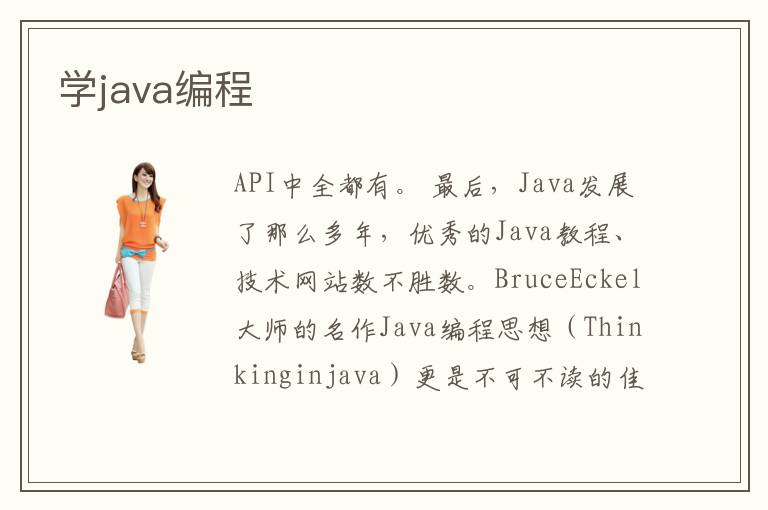 学java编程

API中全都有。最后，Java发展了那么多年，优秀的Java教程、技术网站数不胜数。BruceEckel大师的名作Java编程思想（Thinkinginjava）更是不可不读的佳